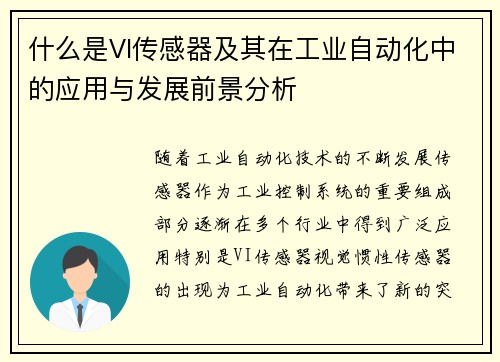 什么是VI传感器及其在工业自动化中的应用与发展前景分析

随着工业自动化技术的不断发展传感器作为工业控制系统的重要组成部分逐渐在多个行业中得到广泛应用特别是VI传感器视觉惯性传感器的出现为工业自动化带来了新的突